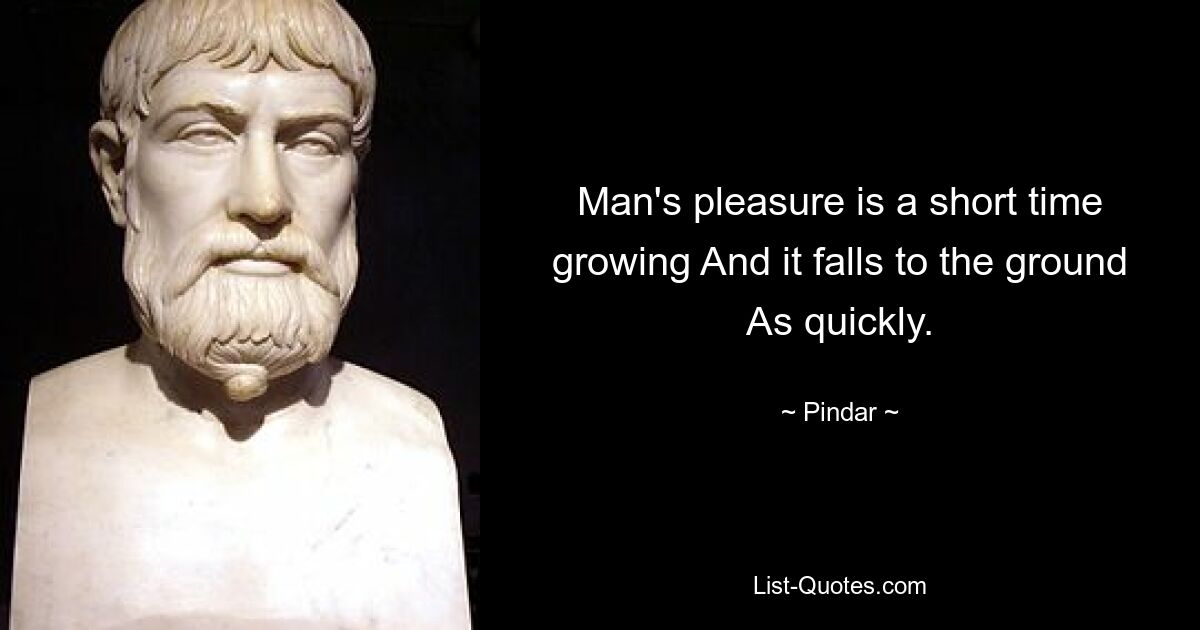 Man's pleasure is a short time growing And it falls to the ground As quickly.

~ Pindar ~

List-Quotes.com